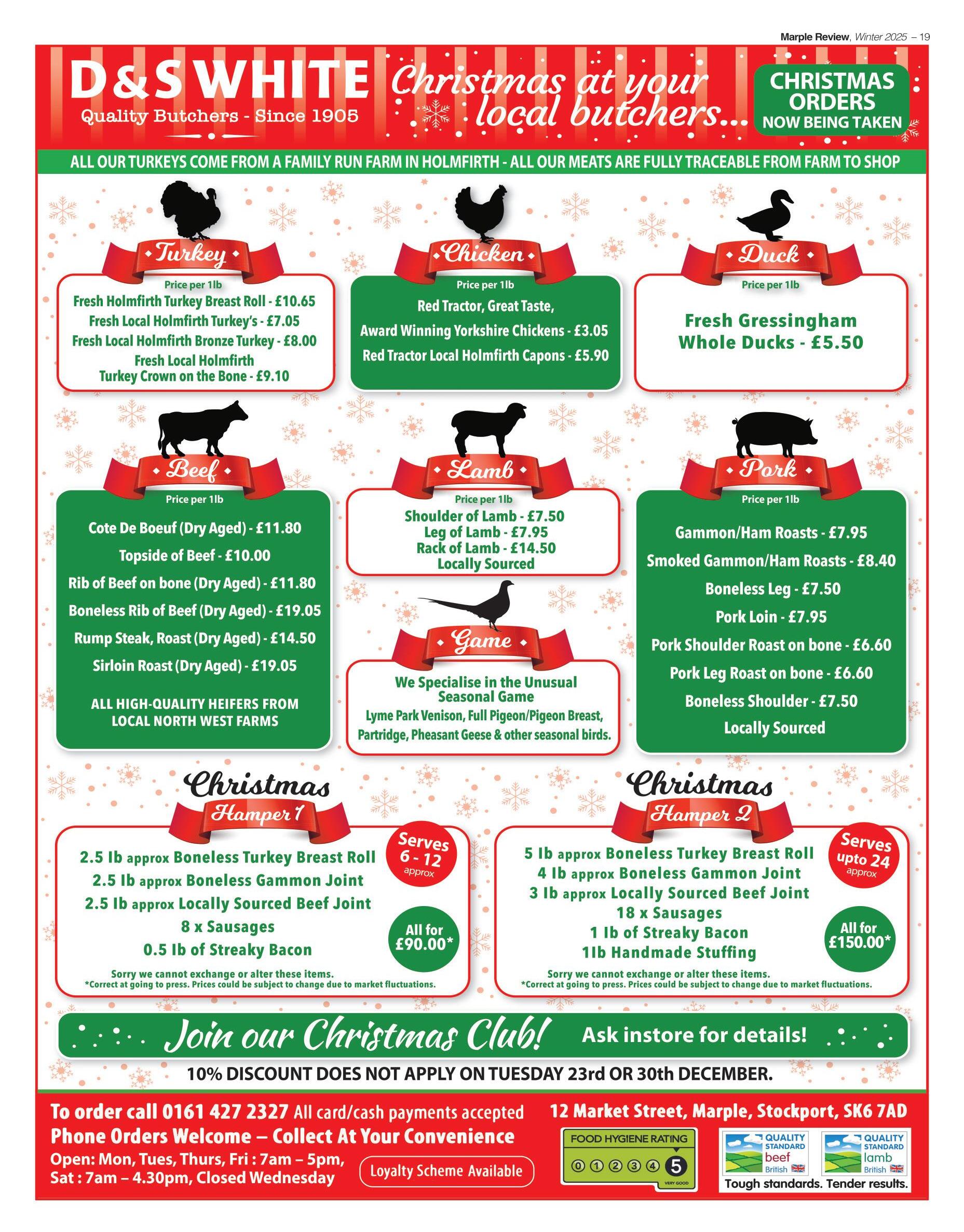 Marple Review, Winter 2025 – 19

D&S WHITE
Quality Butchers - Since 1905

Christmas at your local butchers...

CHRISTMAS ORDERS NOW BEING TAKEN

ALL OUR TURKEYS COME FROM A FAMILY RUN FARM IN HOLMFIRTH - ALL OUR MEATS ARE FULLY TRACEABLE FROM FARM TO SHOP

Turkey
Price per 1lb
Fresh Holmfirth Turkey Breast Roll - £10.65
Fresh Local Holmfirth Turkey's - £7.05
Fresh Local Holmfirth Bronze Turkey - £8.00
Fresh Local Holmfirth Turkey Crown on the Bone - £9.10

Chicken
Price per 1lb
Red Tractor, Great Taste, Award Winning Yorkshire Chickens - £3.05
Red Tractor Local Holmfirth Capons - £5.90

Duck
Price per 1lb
Fresh Gressingham Whole Ducks - £5.50

Beef
Price per 1lb
Cote De Boeuf (Dry Aged) - £11.80
Topside of Beef - £10.00
Rib of Beef on bone (Dry Aged) - £11.80
Boneless Rib of Beef (Dry Aged) - £19.05
Rump Steak, Roast (Dry Aged) - £14.50
Sirloin Roast (Dry Aged) - £19.05
ALL HIGH-QUALITY HEIFERS FROM LOCAL NORTH WEST FARMS

Lamb
Price per 1lb
Shoulder of Lamb - £7.50
Leg of Lamb - £7.95
Rack of Lamb - £14.50
Locally Sourced

Game
We Specialise in the Unusual Seasonal Game
Lyme Park Venison, Full Pigeon/Pigeon Breast, Partridge, Pheasant Geese & other seasonal birds.

Pork
Price per 1lb
Gammon/Ham Roasts - £7.95
Smoked Gammon/Ham Roasts - £8.40
Boneless Leg - £7.50
Pork Loin - £7.95
Pork Shoulder Roast on bone - £6.60
Pork Leg Roast on bone - £6.60
Boneless Shoulder - £7.50
Locally Sourced

Christmas Hamper 1
2.5 lb approx Boneless Turkey Breast Roll
2.5 lb approx Boneless Gammon Joint
2.5 lb approx Locally Sourced Beef Joint
8 x Sausages
0.5 lb of Streaky Bacon
Serves 6 - 12 approx
All for £90.00*
Sorry we cannot exchange or alter these items.
*Correct at going to press. Prices could be subject to change due to market fluctuations.

Christmas Hamper 2
5 lb approx Boneless Turkey Breast Roll
4 lb approx Boneless Gammon Joint
3 lb approx Locally Sourced Beef Joint
18 x Sausages
1 lb of Streaky Bacon
1lb Handmade Stuffing
Serves upto 24 approx
All for £150.00*
Sorry we cannot exchange or alter these items.
*Correct at going to press. Prices could be subject to change due to market fluctuations.

Join our Christmas Club! Ask instore for details!

10% DISCOUNT DOES NOT APPLY ON TUESDAY 23rd OR 30th DECEMBER.

To order call 0161 427 2327 All card/cash payments accepted
Phone Orders Welcome – Collect At Your Convenience
Open: Mon, Tues, Thurs, Fri : 7am – 5pm, Sat : 7am – 4.30pm, Closed Wednesday
Loyalty Scheme Available

12 Market Street, Marple, Stockport, SK6 7AD

FOOD HYGIENE RATING 0 1 2 3 4 5 VERY GOOD

QUALITY STANDARD beef British
QUALITY STANDARD lamb British
Tough standards. Tender results.